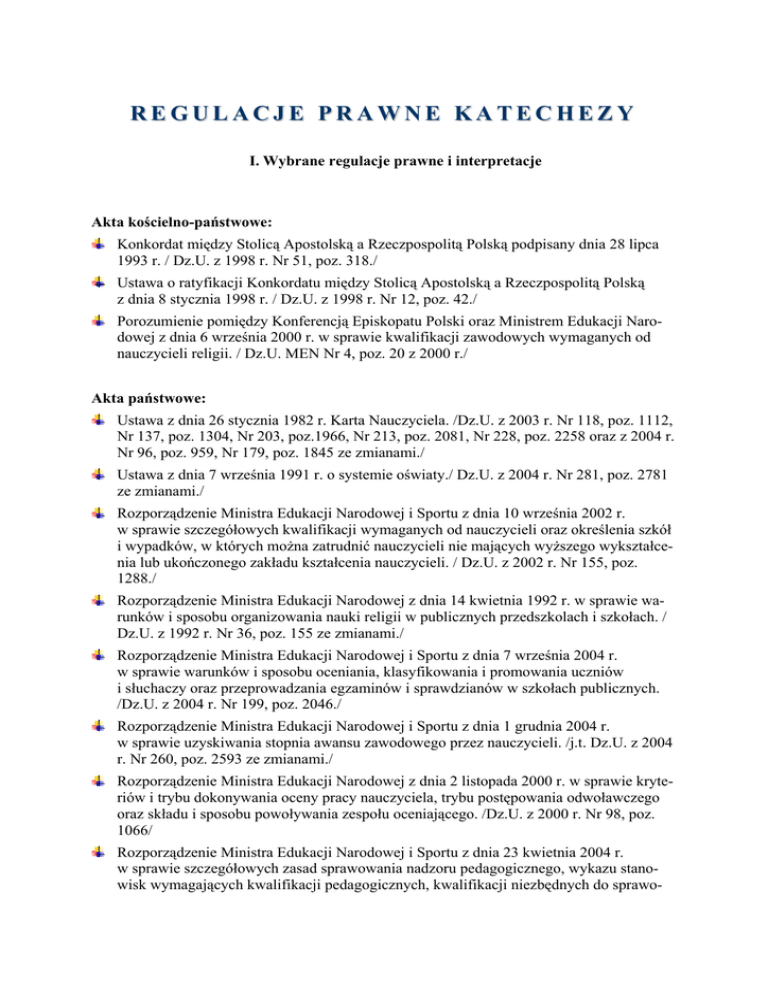 REGULACJE PRAWNE KATECHEZY

I. Wybrane regulacje prawne i interpretacje

Akta kościelno-państwowe:

Konkordat między Stolicą Apostolską a Rzeczpospolitą Polską podpisany dnia 28 lipca 1993 r. / Dz.U. z 1998 r. Nr 51, poz. 318./

Ustawa o ratyfikacji Konkordatu między Stolicą Apostolską a Rzeczpospolitą Polską z dnia 8 stycznia 1998 r. / Dz.U. z 1998 r. Nr 12, poz. 42./

Porozumienie pomiędzy Konferencją Episkopatu Polski oraz Ministrem Edukacji Narodowej z dnia 6 września 2000 r. w sprawie kwalifikacji zawodowych wymaganych od nauczycieli religii. / Dz.U. MEN Nr 4, poz. 20 z 2000 r./

Akta państwowe:

Ustawa z dnia 26 stycznia 1982 r. Karta Nauczyciela. /Dz.U. z 2003 r. Nr 118, poz. 1112, Nr 137, poz. 1304, Nr 203, poz.1966, Nr 213, poz. 2081, Nr 228, poz. 2258 oraz z 2004 r. Nr 96, poz. 959, Nr 179, poz. 1845 ze zmianami./

Ustawa z dnia 7 września 1991 r. o systemie oświaty./ Dz.U. z 2004 r. Nr 281, poz. 2781 ze zmianami./

Rozporządzenie Ministra Edukacji Narodowej i Sportu z dnia 10 września 2002 r. w sprawie szczegółowych kwalifikacji wymaganych od nauczycieli oraz określenia szkół i wypadków, w których można zatrudnić nauczycieli nie mających wyższego wykształcenia lub ukończonego zakładu kształcenia nauczycieli. / Dz.U. z 2002 r. Nr 155, poz. 1288./

Rozporządzenie Ministra Edukacji Narodowej z dnia 14 kwietnia 1992 r. w sprawie warunków i sposobu organizowania nauki religii w publicznych przedszkolach i szkołach. / Dz.U. z 1992 r. Nr 36, poz. 155 ze zmianami./

Rozporządzenie Ministra Edukacji Narodowej i Sportu z dnia 7 września 2004 r. w sprawie warunków i sposobu oceniania, klasyfikowania i promowania uczniów i słuchaczy oraz przeprowadzania egzaminów i sprawdzianów w szkołach publicznych. /Dz.U. z 2004 r. Nr 199, poz. 2046./

Rozporządzenie Ministra Edukacji Narodowej i Sportu z dnia 1 grudnia 2004 r. w sprawie uzyskiwania stopnia awansu zawodowego przez nauczycieli. /j.t. Dz.U. z 2004 r. Nr 260, poz. 2593 ze zmianami./

Rozporządzenie Ministra Edukacji Narodowej z dnia 2 listopada 2000 r. w sprawie kryteriów i trybu dokonywania oceny pracy nauczyciela, trybu postępowania odwoławczego oraz składu i sposobu powoływania zespołu oceniającego. /Dz.U. z 2000 r. Nr 98, poz. 1066/

Rozporządzenie Ministra Edukacji Narodowej i Sportu z dnia 23 kwietnia 2004 r. w sprawie szczegółowych zasad sprawowania nadzoru pedagogicznego, wykazu stanowisk wymagających kwalifikacji pedagogicznych, kwalifikacji niezbędnych do sprawo-